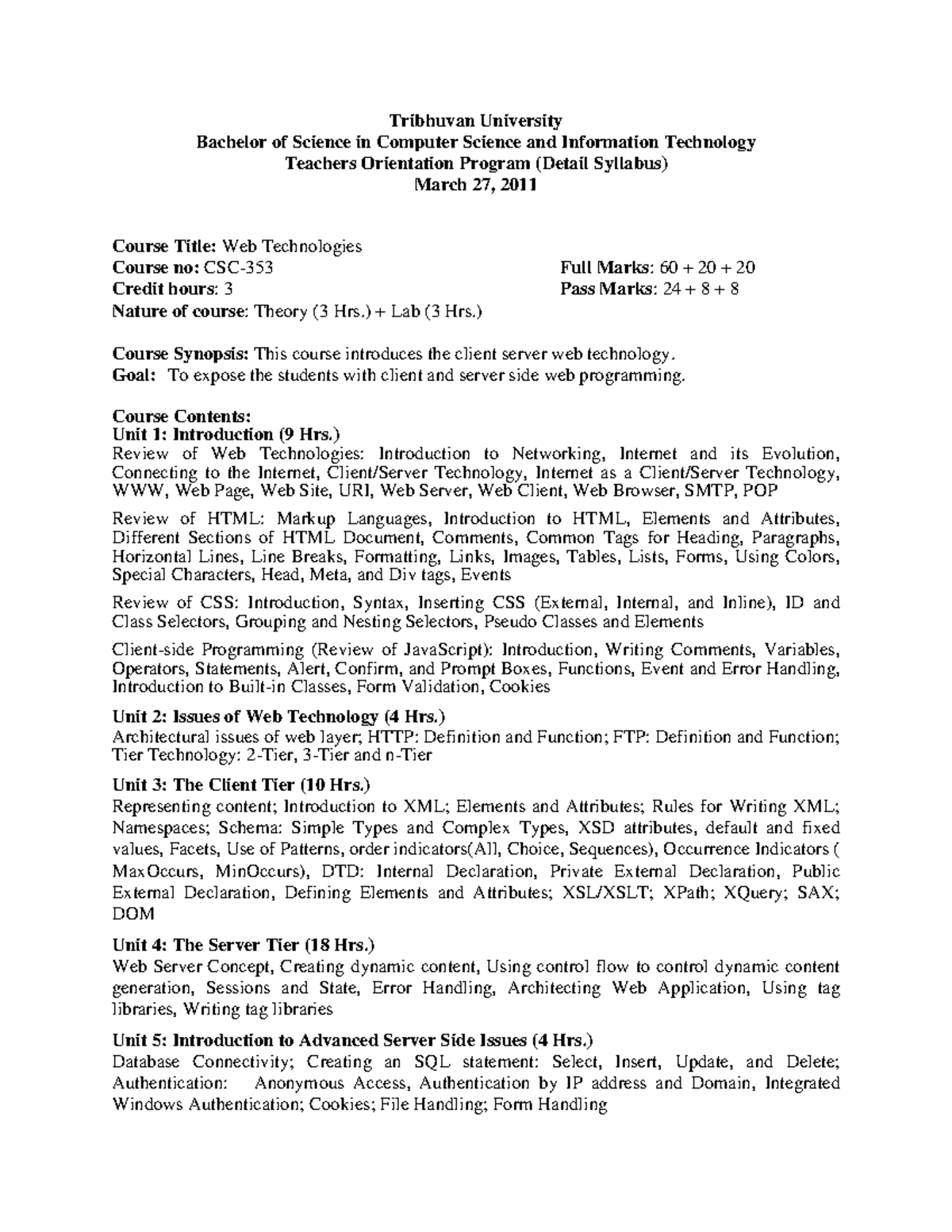 Tribhuvan University
Bachelor of Science in Computer Science and Information Technology
Teachers Orientation Program (Detail Syllabus)
March 27, 2011

Course Title: Web Technologies
Course no: CSC-353
Credit hours: 3
Nature of course: Theory (3 Hrs.) + Lab (3 Hrs.)

Full Marks: 60 + 20 + 20
Pass Marks: 24 + 8 + 8

Course Synopsis: This course introduces the client server web technology.
Goal: To expose the students with client and server side web programming.

Course Contents:
Unit 1: Introduction (9 Hrs.)
Review of Web Technologies: Introduction to Networking, Internet and its Evolution, Connecting to the Internet, Client/Server Technology, Internet as a Client/Server Technology, WWW, Web Page, Web Site, URI, Web Server, Web Client, Web Browser, SMTP, POP

Review of HTML: Markup Languages, Introduction to HTML, Elements and Attributes, Different Sections of HTML Document, Comments, Common Tags for Heading, Paragraphs, Horizontal Lines, Line Breaks, Formatting, Links, Images, Tables, Lists, Forms, Using Colors, Special Characters, Head, Meta, and Div tags, Events

Review of CSS: Introduction, Syntax, Inserting CSS (External, Internal, and Inline), ID and Class Selectors, Grouping and Nesting Selectors, Pseudo Classes and Elements

Client-side Programming (Review of JavaScript): Introduction, Writing Comments, Variables, Operators, Statements, Alert, Confirm, and Prompt Boxes, Functions, Event and Error Handling, Introduction to Built-in Classes, Form Validation, Cookies

Unit 2: Issues of Web Technology (4 Hrs.)
Architectural issues of web layer; HTTP: Definition and Function; FTP: Definition and Function; Tier Technology: 2-Tier, 3-Tier and n-Tier

Unit 3: The Client Tier (10 Hrs.)
Representing content; Introduction to XML; Elements and Attributes; Rules for Writing XML; Namespaces; Schema: Simple Types and Complex Types, XSD attributes, default and fixed values, Facets, Use of Patterns, order indicators(All, Choice, Sequences), Occurrence Indicators ( MaxOccurs, MinOccurs), DTD: Internal Declaration, Private External Declaration, Public External Declaration, Defining Elements and Attributes; XSL/XSLT; XPath; XQuery; SAX; DOM

Unit 4: The Server Tier (18 Hrs.)
Web Server Concept, Creating dynamic content, Using control flow to control dynamic content generation, Sessions and State, Error Handling, Architecting Web Application, Using tag libraries, Writing tag libraries

Unit 5: Introduction to Advanced Server Side Issues (4 Hrs.)
Database Connectivity; Creating an SQL statement: Select, Insert, Update, and Delete; Authentication: Anonymous Access, Authentication by IP address and Domain, Integrated Windows Authentication; Cookies; File Handling; Form Handling